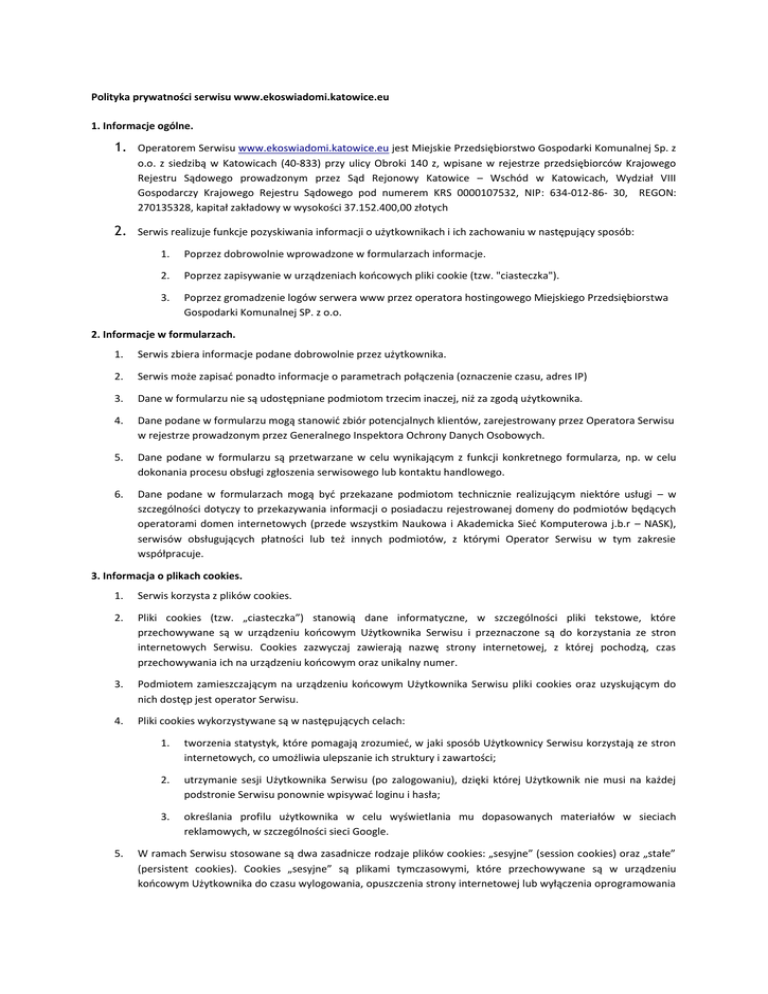 Polityka prywatności serwisu www.ekoswiadomi.katowice.eu

1. Informacje ogólne.

1. Operatorem Serwisu www.ekoswiadomi.katowice.eu jest Miejskie Przedsiębiorstwo Gospodarki Komunalnej Sp. z o.o. z siedzibą w Katowicach (40-833) przy ulicy Obroki 140 z, wpisane w rejestrze przedsiębiorców Krajowego Rejestru Sądowego prowadzonym przez Sąd Rejonowy Katowice – Wschód w Katowicach, Wydział VIII Gospodarczy Krajowego Rejestru Sądowego pod numerem KRS 0000107532, NIP: 634-012-86- 30, REGON: 270135328, kapitał zakładowy w wysokości 37.152.400,00 złotych

2. Serwis realizuje funkcje pozyskiwania informacji o użytkownikach i ich zachowaniu w następujący sposób:

1. Poprzez dobrowolnie wprowadzone w formularzach informacje.

2. Poprzez zapisywanie w urządzeniach końcowych pliki cookie (tzw. "ciasteczka").

3. Poprzez gromadzenie logów serwera www przez operatora hostingowego Miejskiego Przedsiębiorstwa Gospodarki Komunalnej SP. z o.o.

2. Informacje w formularzach.

1. Serwis zbiera informacje podane dobrowolnie przez użytkownika.

2. Serwis może zapisać ponadto informacje o parametrach połączenia (oznaczenie czasu, adres IP)

3. Dane w formularzu nie są udostępniane podmiotom trzecim inaczej, niż za zgodą użytkownika.

4. Dane podane w formularzu mogą stanowić zbiór potencjalnych klientów, zarejestrowany przez Operatora Serwisu w rejestrze prowadzonym przez Generalnego Inspektora Ochrony Danych Osobowych.

5. Dane podane w formularzu są przetwarzane w celu wynikającym z funkcji konkretnego formularza, np. w celu dokonania procesu obsługi zgłoszenia serwisowego lub kontaktu handlowego.

6. Dane podane w formularzach mogą być przekazane podmiotom technicznie realizującym niektóre usługi – w szczególności dotyczy to przekazywania informacji o posiadaczu rejestrowanej domeny do podmiotów będących operatorami domen internetowych (przede wszystkim Naukowa i Akademicka Sieć Komputerowa j.b.r – NASK), serwisów obsługujących płatności lub też innych podmiotów, z którymi Operator Serwisu w tym zakresie współpracuje.

3. Informacja o plikach cookies.

1. Serwis korzysta z plików cookies.

2. Pliki cookies (tzw. „ciasteczka") stanowią dane informatyczne, w szczególności pliki tekstowe, które przechowywane są w urządzeniu końcowym Użytkownika Serwisu i przeznaczone są do korzystania ze stron internetowych Serwisu. Cookies zazwyczaj zawierają nazwę strony internetowej, z której pochodzą, czas przechowywania ich na urządzeniu końcowym oraz unikalny numer.

3. Podmiotem zamieszczającym na urządzeniu końcowym Użytkownika Serwisu pliki cookies oraz uzyskującym do nich dostęp jest operator Serwisu.

4. Pliki cookies wykorzystywane są w następujących celach:

1. tworzenia statystyk, które pomagają zrozumieć, w jaki sposób Użytkownicy Serwisu korzystają ze stron internetowych, co umożliwia ulepszanie ich struktury i zawartości;

2. utrzymanie sesji Użytkownika Serwisu (po zalogowaniu), dzięki której Użytkownik nie musi na każdej podstronie Serwisu ponownie wpisywać loginu i hasła;

3. określania profilu użytkownika w celu wyświetlania mu dopasowanych materiałów w sieciach reklamowych, w szczególności sieci Google.

5. W ramach Serwisu stosowane są dwa zasadnicze rodzaje plików cookies: „sesyjne" (session cookies) oraz „stałe" (persistent cookies). Cookies „sesyjne" są plikami tymczasowymi, które przechowywane są w urządzeniu końcowym Użytkownika do czasu wylogowania, opuszczenia strony internetowej lub wyłączenia oprogramowania